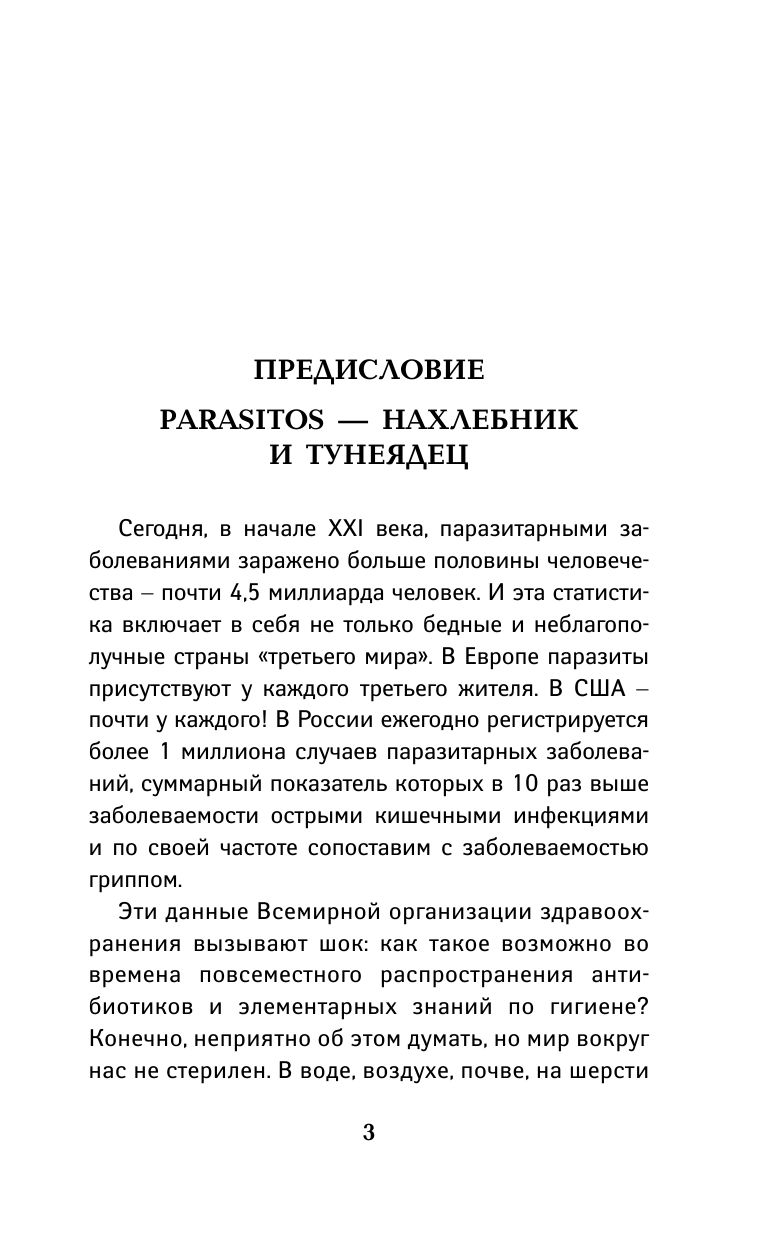 ПРЕДИСЛОВИЕ

PARASITOS — НАХЛЕБНИК И ТУНЕЯДЕЦ

Сегодня, в начале XXI века, паразитарными заболеваниями заражено больше половины человечества – почти 4,5 миллиарда человек. И эта статистика включает в себя не только бедные и неблагополучные страны «третьего мира». В Европе паразиты присутствуют у каждого третьего жителя. В США – почти у каждого! В России ежегодно регистрируется более 1 миллиона случаев паразитарных заболеваний, суммарный показатель которых в 10 раз выше заболеваемости острыми кишечными инфекциями и по своей частоте сопоставим с заболеваемостью гриппом.

Эти данные Всемирной организации здравоохранения вызывают шок: как такое возможно во времена повсеместного распространения антибиотиков и элементарных знаний по гигиене? Конечно, неприятно об этом думать, но мир вокруг нас не стерилен. В воде, воздухе, почве, на шерсти

3